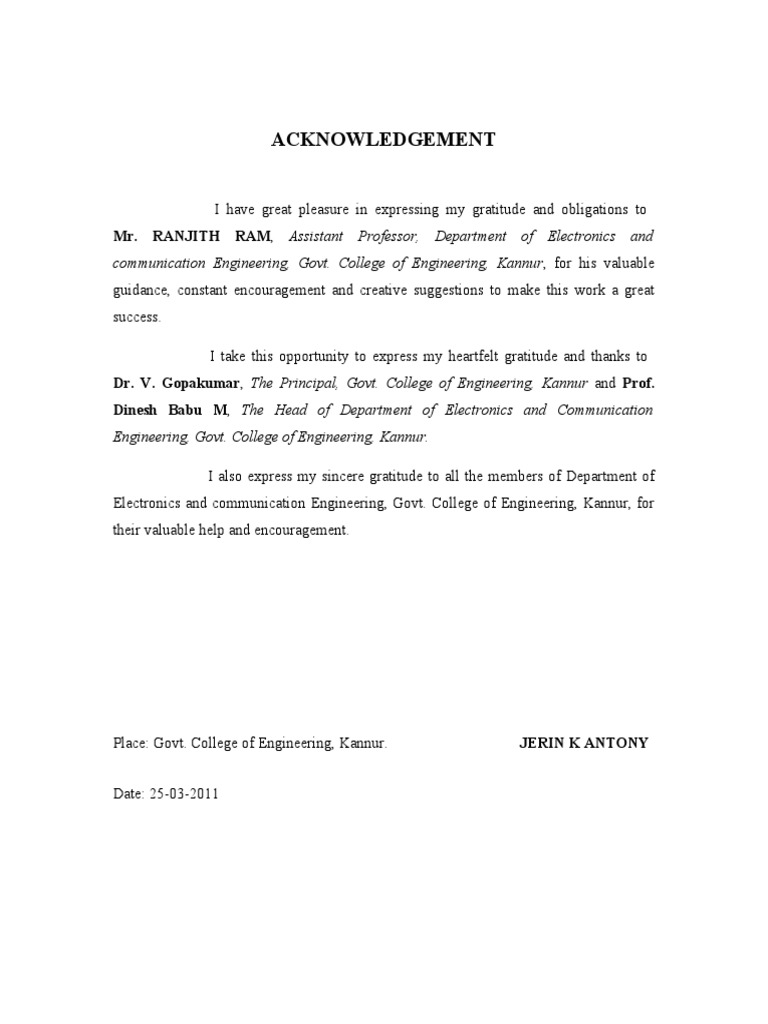 ACKNOWLEDGEMENT

I have great pleasure in expressing my gratitude and obligations to Mr. RANJITH RAM, Assistant Professor, Department of Electronics and communication Engineering, Govt. College of Engineering, Kannur, for his valuable guidance, constant encouragement and creative suggestions to make this work a great success.

I take this opportunity to express my heartfelt gratitude and thanks to Dr. V. Gopakumar, The Principal, Govt. College of Engineering, Kannur and Prof. Dinesh Babu M, The Head of Department of Electronics and Communication Engineering, Govt. College of Engineering, Kannur.

I also express my sincere gratitude to all the members of Department of Electronics and communication Engineering, Govt. College of Engineering, Kannur, for their valuable help and encouragement.

Place: Govt. College of Engineering, Kannur.

JERIN K ANTONY

Date: 25-03-2011